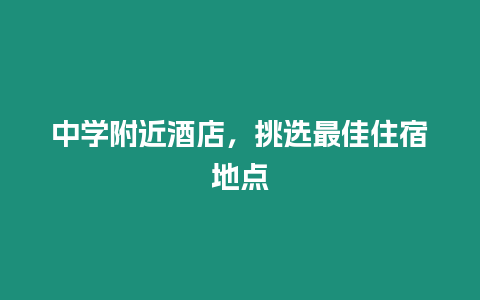 中学附近酒店，挑选最佳住宿地点